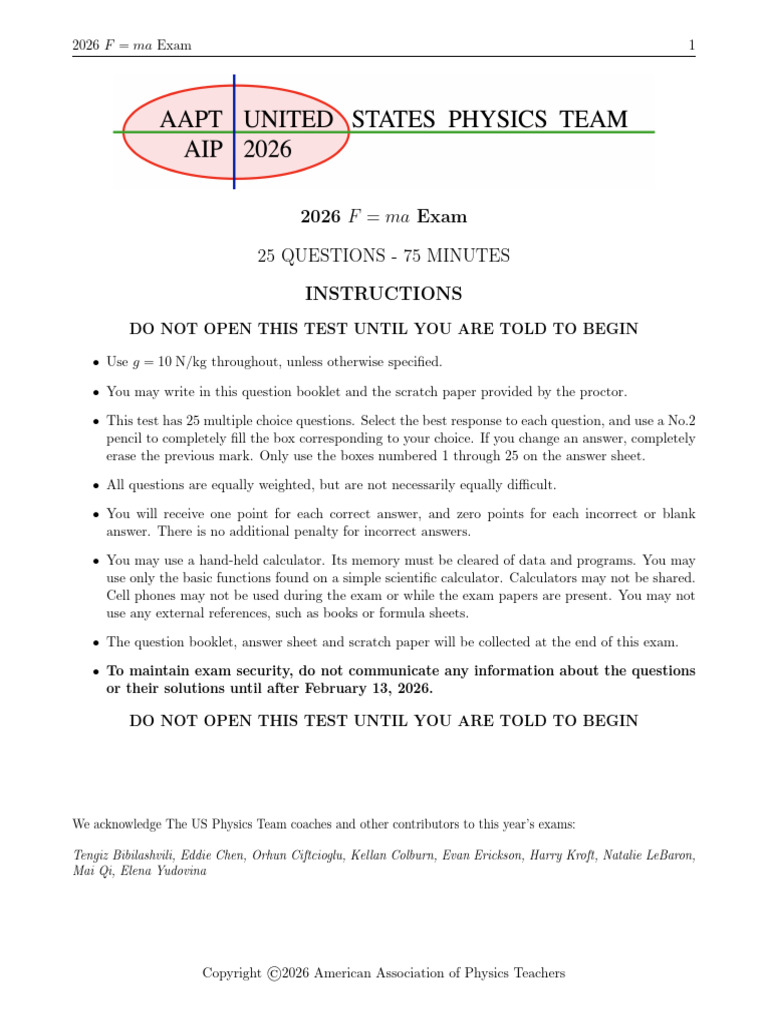 2026 $F = ma$ Exam 1

AAPT UNITED STATES PHYSICS TEAM
AIP 2026

2026 $F = ma$ Exam

25 QUESTIONS - 75 MINUTES

INSTRUCTIONS

DO NOT OPEN THIS TEST UNTIL YOU ARE TOLD TO BEGIN

• Use $g = 10$ N/kg throughout, unless otherwise specified.

• You may write in this question booklet and the scratch paper provided by the proctor.

• This test has 25 multiple choice questions. Select the best response to each question, and use a No.2 pencil to completely fill the box corresponding to your choice. If you change an answer, completely erase the previous mark. Only use the boxes numbered 1 through 25 on the answer sheet.

• All questions are equally weighted, but are not necessarily equally difficult.

• You will receive one point for each correct answer, and zero points for each incorrect or blank answer. There is no additional penalty for incorrect answers.

• You may use a hand-held calculator. Its memory must be cleared of data and programs. You may use only the basic functions found on a simple scientific calculator. Calculators may not be shared. Cell phones may not be used during the exam or while the exam papers are present. You may not use any external references, such as books or formula sheets.

• The question booklet, answer sheet and scratch paper will be collected at the end of this exam.

• To maintain exam security, do not communicate any information about the questions or their solutions until after February 13, 2026.

DO NOT OPEN THIS TEST UNTIL YOU ARE TOLD TO BEGIN

We acknowledge The US Physics Team coaches and other contributors to this year's exams:

Tengiz Bibilashvili, Eddie Chen, Orhun Ciftcioglu, Kellan Colburn, Evan Erickson, Harry Kroft, Natalie LeBaron, Mai Qi, Elena Yudovina

Copyright ©2026 American Association of Physics Teachers